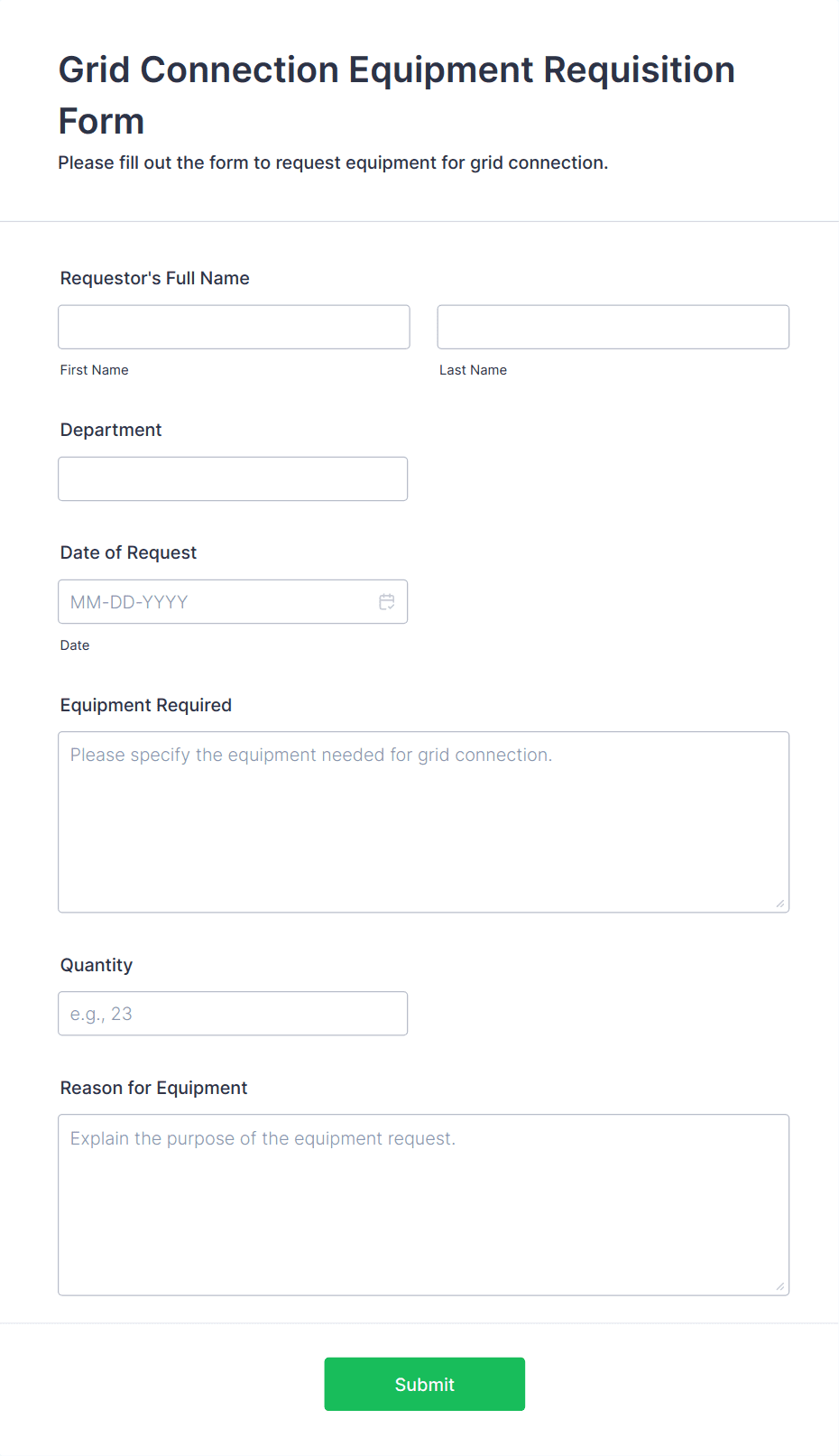 Grid Connection Equipment Requisition Form

Please fill out the form to request equipment for grid connection.

Requestor's Full Name

First Name

Last Name

Department

Date of Request

MM-DD-YYYY

Date

Equipment Required

Please specify the equipment needed for grid connection.

Quantity

e.g., 23

Reason for Equipment

Explain the purpose of the equipment request.

Submit